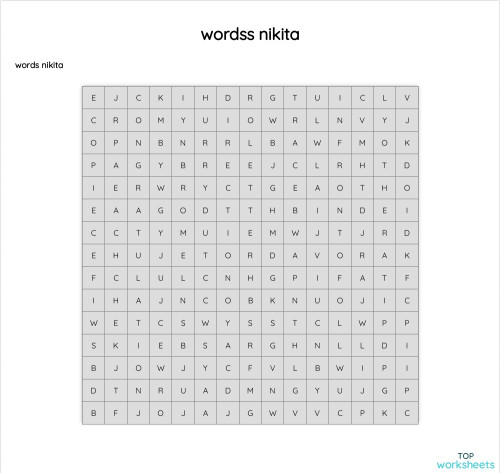 wordss nikita

words nikita

| E | J | C | K | I | H | D | R | G | T | U | I | C | L | V |
|---|---|---|---|---|---|---|---|---|---|---|---|---|---|---|
| C | R | O | M | Y | U | I | O | W | R | L | N | V | Y | J |
| O | P | N | B | N | R | R | L | B | A | W | F | M | O | K |
| P | A | G | Y | B | R | E | E | J | C | L | R | H | T | D |
| I | E | R | W | R | Y | C | T | G | E | A | O | T | H | O |
| E | A | A | G | O | D | T | T | H | B | I | N | D | E | I |
| C | C | T | Y | M | U | I | E | M | W | J | T | J | R | D |
| E | H | U | J | E | T | O | R | D | A | V | O | R | A | K |
| F | C | L | U | L | C | N | H | G | P | I | F | A | T | F |
| I | H | A | J | N | C | O | B | K | N | U | O | J | I | C |
| W | E | T | C | S | W | Y | S | S | T | C | L | W | P | P |
| S | K | I | E | B | S | A | R | G | H | N | L | L | D | I |
| B | J | O | W | J | Y | C | F | V | L | B | W | I | P | I |
| D | T | N | R | U | A | D | M | N | G | Y | U | J | G | P |
| B | F | J | O | J | A | J | G | W | V | V | C | P | K | C |

TOP
worksheets